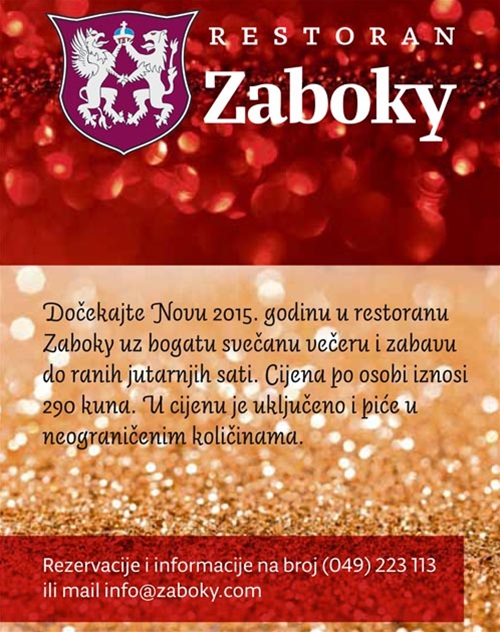 RESTORAN
Zaboky

Dočekajte Novu 2015. godinu u restoranu Zaboky uz bogatu svečanu večeru i zabavu do ranih jutarnjih sati. Cijena po osobi iznosi 290 kuna. U cijenu je uključeno i piće u neograničenim količinama.

Rezervacije i informacije na broj (049) 223 113
ili mail info@zaboky.com